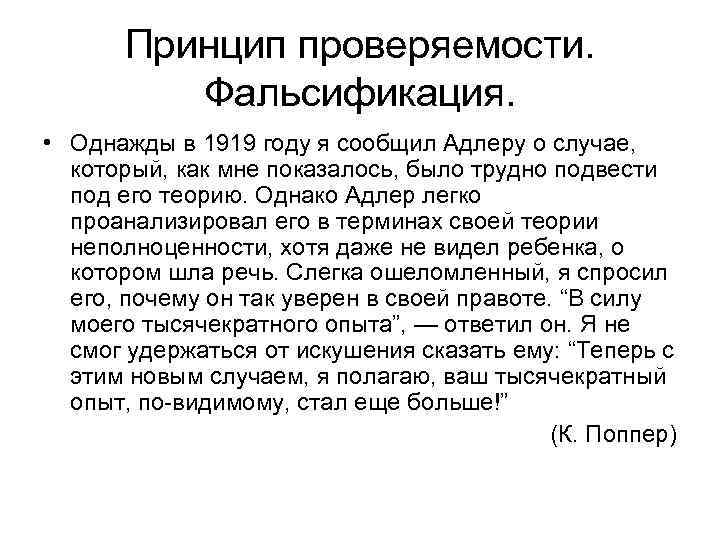 Принцип проверяемости. Фальсификация.

• Однажды в 1919 году я сообщил Адлеру о случае, который, как мне показалось, было трудно подвести под его теорию. Однако Адлер легко проанализировал его в терминах своей теории неполноценности, хотя даже не видел ребенка, о котором шла речь. Слегка ошеломленный, я спросил его, почему он так уверен в своей правоте. “В силу моего тысячекратного опыта”, — ответил он. Я не смог удержаться от искушения сказать ему: “Теперь с этим новым случаем, я полагаю, ваш тысячекратный опыт, по-видимому, стал еще больше!”

(К. Поппер)